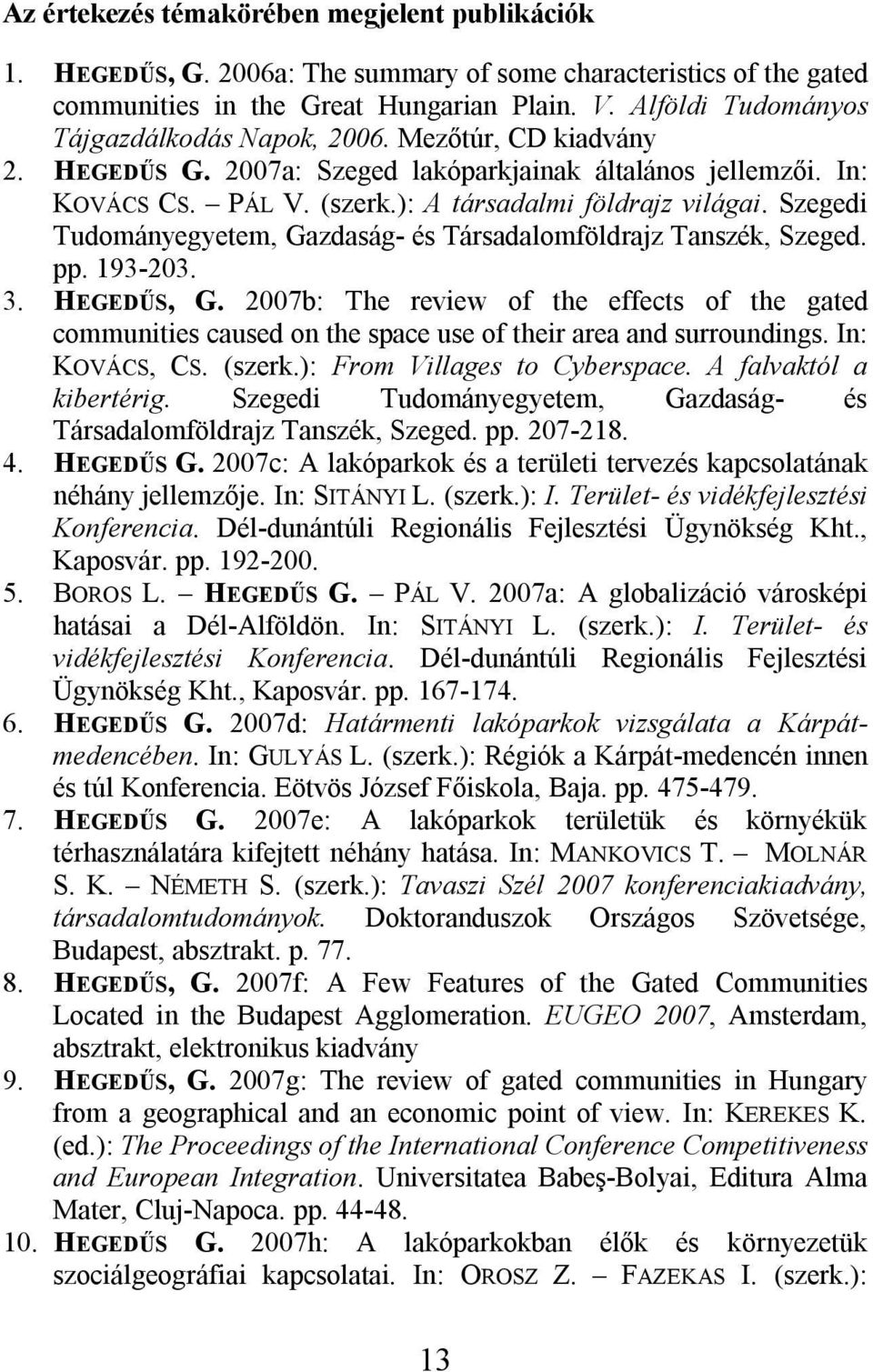 Az értekezés témakörében megjelent publikációk

1. HEGEDŰS, G. 2006a: The summary of some characteristics of the gated communities in the Great Hungarian Plain. V. Alföldi Tudományos Tájgazdálkodás Napok, 2006. Mezőtúr, CD kiadvány
2. HEGEDŰS G. 2007a: Szeged lakóparkjainak általános jellemzői. In: KOVÁCS CS. – PÁL V. (szerk.): A társadalmi földrajz világai. Szegedi Tudományegyetem, Gazdaság- és Társadalomföldrajz Tanszék, Szeged. pp. 193-203.
3. HEGEDŰS, G. 2007b: The review of the effects of the gated communities caused on the space use of their area and surroundings. In: KOVÁCS, CS. (szerk.): From Villages to Cyberspace. A falvaktól a kibertérig. Szegedi Tudományegyetem, Gazdaság- és Társadalomföldrajz Tanszék, Szeged. pp. 207-218.
4. HEGEDŰS G. 2007c: A lakóparkok és a területi tervezés kapcsolatának néhány jellemzője. In: SITÁNYI L. (szerk.): I. Terület- és vidékfejlesztési Konferencia. Dél-dunántúli Regionális Fejlesztési Ügynökség Kht., Kaposvár. pp. 192-200.
5. BOROS L. – HEGEDŰS G. – PÁL V. 2007a: A globalizáció városképi hatásai a Dél-Alföldön. In: SITÁNYI L. (szerk.): I. Terület- és vidékfejlesztési Konferencia. Dél-dunántúli Regionális Fejlesztési Ügynökség Kht., Kaposvár. pp. 167-174.
6. HEGEDŰS G. 2007d: Határmenti lakóparkok vizsgálata a Kárpát-medencében. In: GULYÁS L. (szerk.): Régiók a Kárpát-medencén innen és túl Konferencia. Eötvös József Főiskola, Baja. pp. 475-479.
7. HEGEDŰS G. 2007e: A lakóparkok területük és környékük térhasználatára kifejtett néhány hatása. In: MANKOVICS T. – MOLNÁR S. K. – NÉMETH S. (szerk.): Tavaszi Szél 2007 konferenciakiadvány, társadalomtudományok. Doktoranduszok Országos Szövetsége, Budapest, absztrakt. p. 77.
8. HEGEDŰS, G. 2007f: A Few Features of the Gated Communities Located in the Budapest Agglomeration. EUGEO 2007, Amsterdam, absztrakt, elektronikus kiadvány
9. HEGEDŰS, G. 2007g: The review of gated communities in Hungary from a geographical and an economic point of view. In: KEREKES K. (ed.): The Proceedings of the International Conference Competitiveness and European Integration. Universitatea Babeş-Bolyai, Editura Alma Mater, Cluj-Napoca. pp. 44-48.
10. HEGEDŰS G. 2007h: A lakóparkokban élők és környezetük szociálgeográfiai kapcsolatai. In: OROSZ Z. – FAZEKAS I. (szerk.):

13